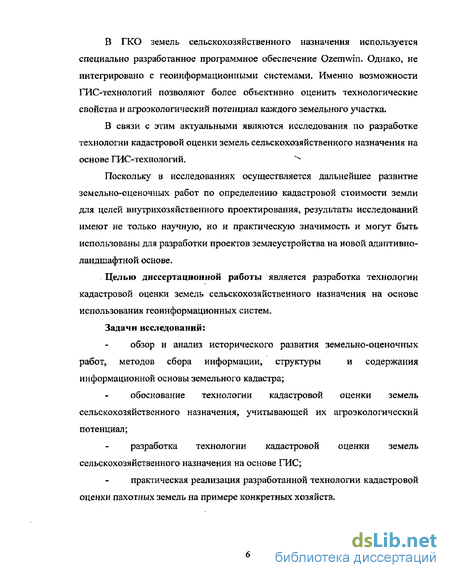 В ГКО земель сельскохозяйственного назначения используется специально разработанное программное обеспечение Ozemwin. Однако, не интегрировано с геоинформационными системами. Именно возможности ГИС-технологий позволяют более объективно оценить технологические свойства и агроэкологический потенциал каждого земельного участка.

В связи с этим актуальными являются исследования по разработке технологии кадастровой оценки земель сельскохозяйственного назначения на основе ГИС-технологий.

Поскольку в исследованиях осуществляется дальнейшее развитие земельно-оценочных работ по определению кадастровой стоимости земли для целей внутрихозяйственного проектирования, результаты исследований имеют не только научную, но и практическую значимость и могут быть использованы для разработки проектов землеустройства на новой адаптивно-ландшафтной основе.

Целью диссертационной работы является разработка технологии кадастровой оценки земель сельскохозяйственного назначения на основе использования геоинформационных систем.

Задачи исследований:

- обзор и анализ исторического развития земельно-оценочных работ, методов сбора информации, структуры и содержания информационной основы земельного кадастра;

- обоснование технологии кадастровой оценки земель сельскохозяйственного назначения, учитывающей их агроэкологический потенциал;

- разработка технологии кадастровой оценки земель сельскохозяйственного назначения на основе ГИС;

- практическая реализация разработанной технологии кадастровой оценки пахотных земель на примере конкретных хозяйств.

6

dsLib.net
библиотека диссертаций